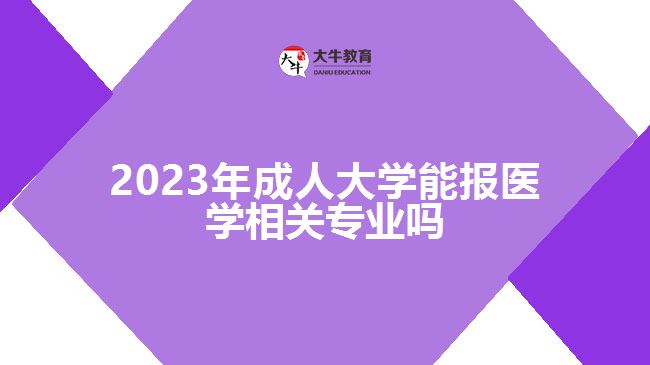 大牛
大牛教育
DANIU EDUCATION

2023年成人大学能报医学相关专业吗